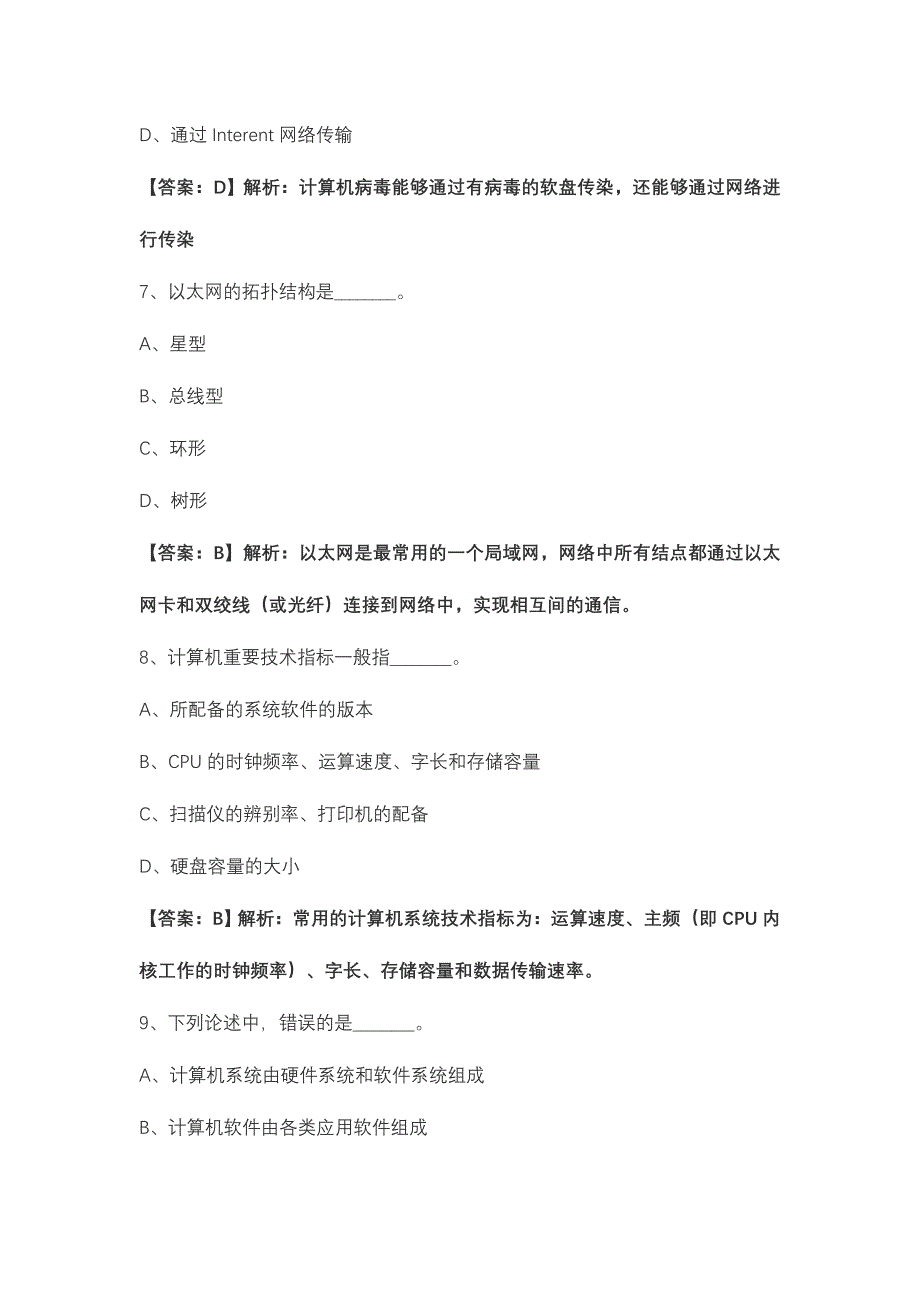 D、通过 Interent 网络传输

【答案：D】解析：计算机病毒能够通过有病毒的软盘传染，还能够通过网络进行传染

7、以太网的拓扑结构是_______。

A、星型

B、总线型

C、环形

D、树形

【答案：B】解析：以太网是最常用的一个局域网，网络中所有结点都通过以太网卡和双绞线（或光纤）连接到网络中，实现相互间的通信。

8、计算机重要技术指标一般指_______。

A、所配备的系统软件的版本

B、CPU 的时钟频率、运算速度、字长和存储容量

C、扫描仪的辨别率、打印机的配备

D、硬盘容量的大小

【答案：B】解析：常用的计算机系统技术指标为：运算速度、主频（即 CPU 内核工作的时钟频率）、字长、存储容量和数据传输速率。

9、下列论述中，错误的是_______。

A、计算机系统由硬件系统和软件系统组成

B、计算机软件由各类应用软件组成